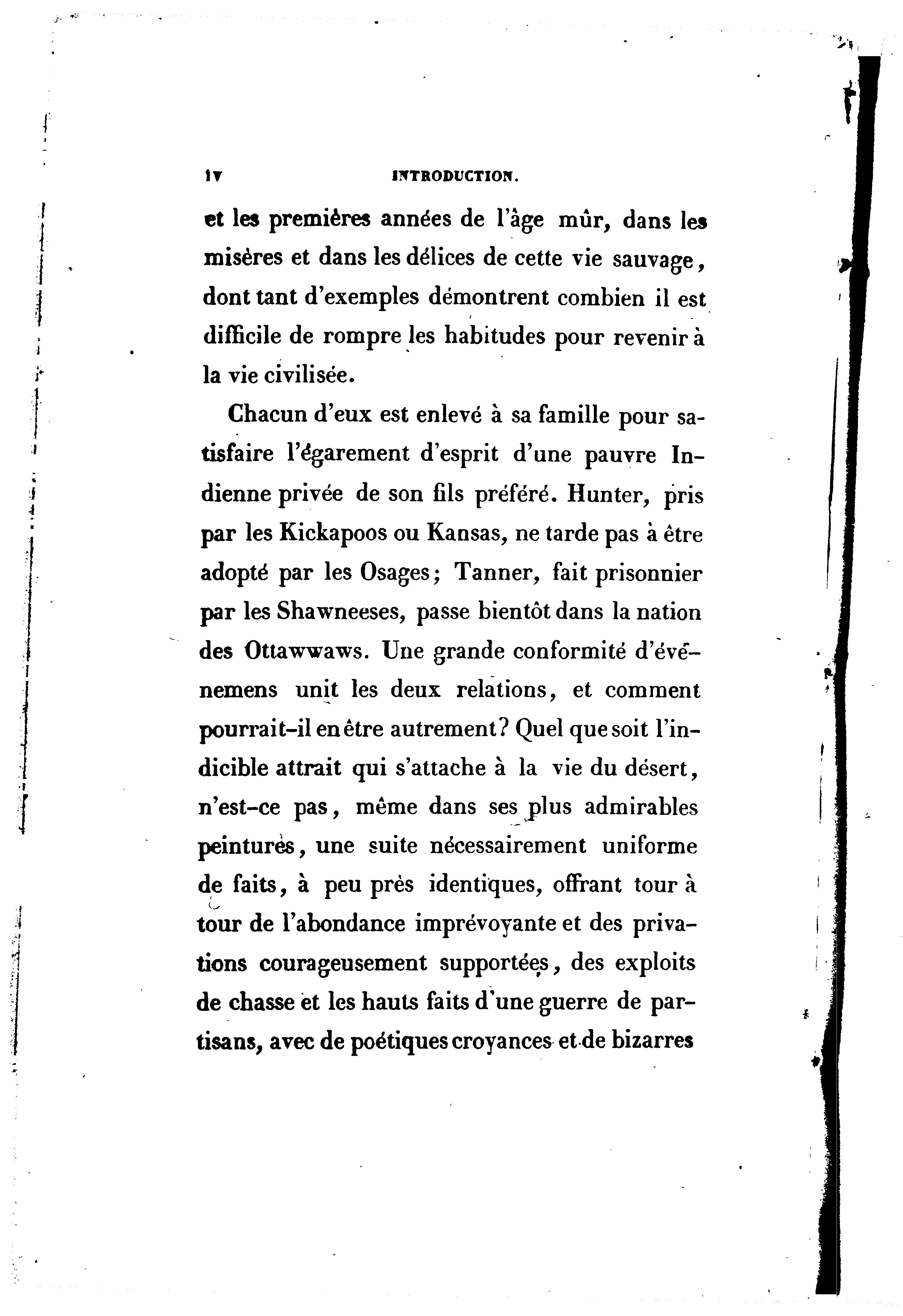 IV INTRODUCTION.

et les premières années de l'âge mûr, dans les misères et dans les délices de cette vie sauvage, dont tant d'exemples démontrent combien il est difficile de rompre les habitudes pour revenir à la vie civilisée.

Chacun d'eux est enlevé à sa famille pour satisfaire l'égarement d'esprit d'une pauvre Indienne privée de son fils préféré. Hunter, pris par les Kickapoos ou Kansas, ne tarde pas à être adopté par les Osages; Tanner, fait prisonnier par les Shawneeses, passe bientôt dans la nation des Ottawwaws. Une grande conformité d'événemens unit les deux relations, et comment pourrait-il en être autrement? Quel que soit l'indicible attrait qui s'attache à la vie du désert, n'est-ce pas, même dans ses plus admirables peintures, une suite nécessairement uniforme de faits, à peu près identiques, offrant tour à tour de l'abondance imprévoyante et des privations courageusement supportées, des exploits de chasse et les hauts faits d'une guerre de partisans, avec de poétiques croyances et de bizarres